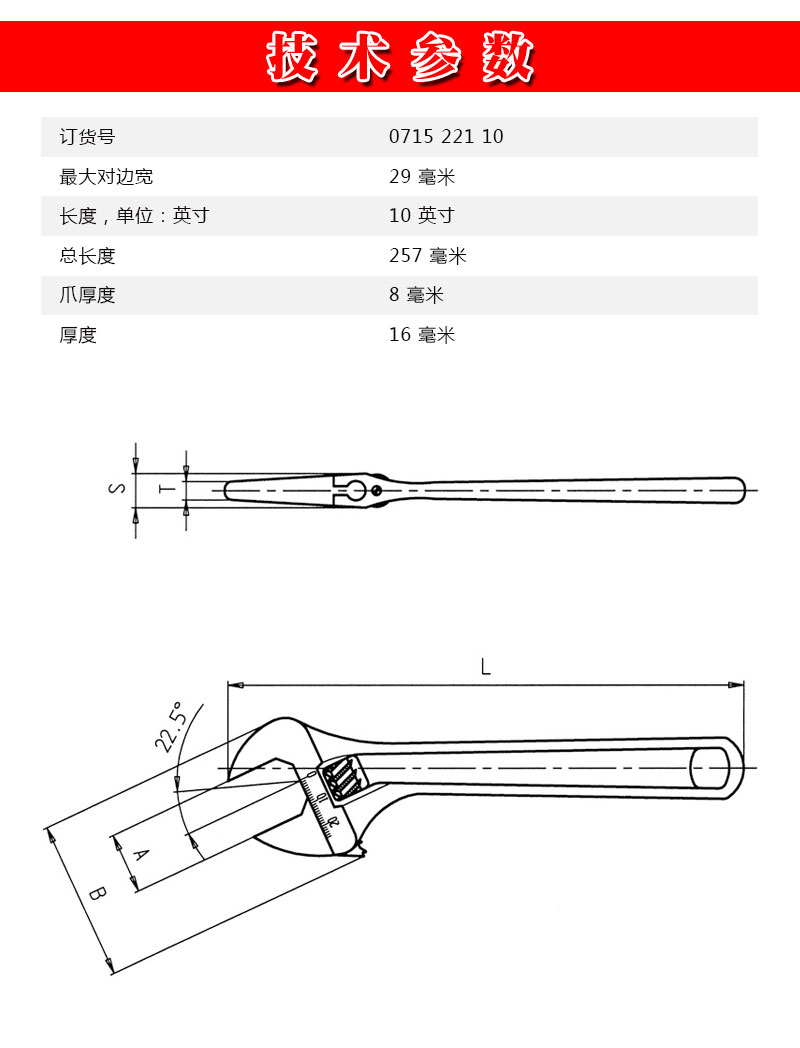 技术参数

| 订货号 | 0715 221 10 |
|---|---|
| 最大对边宽 | 29 毫米 |
| 长度，单位：英寸 | 10 英寸 |
| 总长度 | 257 毫米 |
| 爪厚度 | 8 毫米 |
| 厚度 | 16 毫米 |

S
T

L
22.5°
A
B